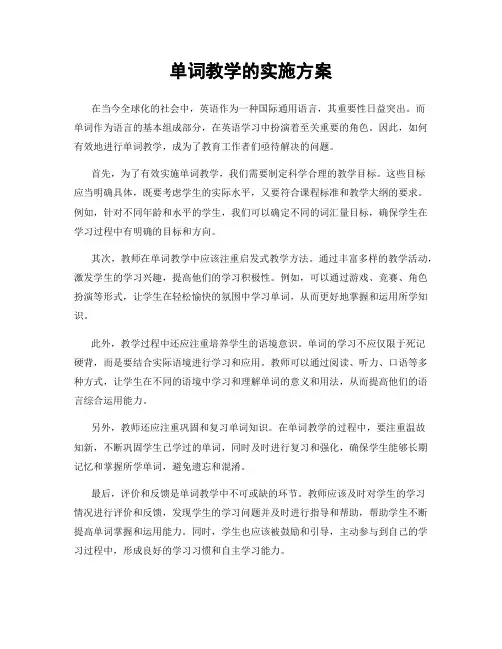 单词教学的实施方案

在当今全球化的社会中，英语作为一种国际通用语言，其重要性日益突出。而单词作为语言的基本组成部分，在英语学习中扮演着至关重要的角色。因此，如何有效地进行单词教学，成为了教育工作者们亟待解决的问题。

首先，为了有效实施单词教学，我们需要制定科学合理的教学目标。这些目标应当明确具体，既要考虑学生的实际水平，又要符合课程标准和教学大纲的要求。例如，针对不同年龄和水平的学生，我们可以确定不同的词汇量目标，确保学生在学习过程中有明确的目标和方向。

其次，教师在单词教学中应该注重启发式教学方法。通过丰富多样的教学活动，激发学生的学习兴趣，提高他们的学习积极性。例如，可以通过游戏、竞赛、角色扮演等形式，让学生在轻松愉快的氛围中学习单词，从而更好地掌握和运用所学知识。

此外，教学过程中还应注重培养学生的语境意识。单词的学习不应仅限于死记硬背，而是要结合实际语境进行学习和应用。教师可以通过阅读、听力、口语等多种方式，让学生在不同的语境中学习和理解单词的意义和用法，从而提高他们的语言综合运用能力。

另外，教师还应注重巩固和复习单词知识。在单词教学的过程中，要注重温故知新，不断巩固学生已学过的单词，同时及时进行复习和强化，确保学生能够长期记忆和掌握所学单词，避免遗忘和混淆。

最后，评价和反馈是单词教学中不可或缺的环节。教师应该及时对学生的学习情况进行评价和反馈，发现学生的学习问题并及时进行指导和帮助，帮助学生不断提高单词掌握和运用能力。同时，学生也应该被鼓励和引导，主动参与到自己的学习过程中，形成良好的学习习惯和自主学习能力。